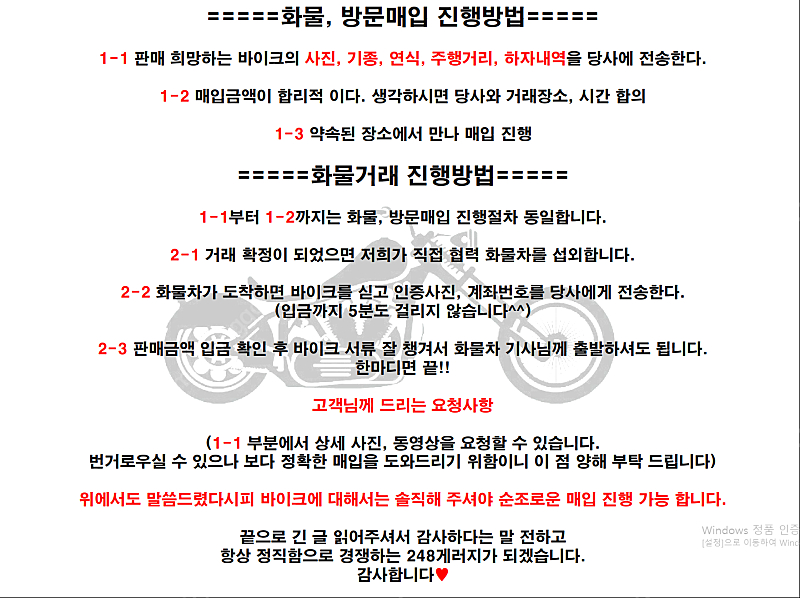 =====화물, 방문매입 진행방법=====

1-1 판매 희망하는 바이크의 사진, 기종, 연식, 주행거리, 하자내역을 당사에 전송한다.

1-2 매입금액이 합리적 이다. 생각하시면 당사와 거래장소, 시간 합의

1-3 약속된 장소에서 만나 매입 진행

=====화물거래 진행방법=====

1-1부터 1-2까지는 화물, 방문매입 진행절차 동일합니다.

2-1 거래 확정이 되었으면 저희가 직접 협력 화물차를 섭외합니다.

2-2 화물차가 도착하면 바이크를 싣고 인증사진, 계좌번호를 당사에게 전송한다.
(입금까지 5분도 걸리지 않습니다^^)

2-3 판매금액 입금 확인 후 바이크 서류 잘 챙겨서 화물차 기사님께 출발하셔도 됩니다.
한마디면 끝!!

고객님께 드리는 요청사항

(1-1 부분에서 상세 사진, 동영상을 요청할 수 있습니다.
번거로우실 수 있으나 보다 정확한 매입을 도와드리기 위함이니 이 점 양해 부탁 드립니다)

위에서도 말씀드렸다시피 바이크에 대해서는 솔직해 주셔야 순조로운 매입 진행 가능 합니다.

끝으로 긴 글 읽어주셔서 감사하다는 말 전하고
항상 정직함으로 경쟁하는 248게러지가 되겠습니다.
감사합니다♥

Windows 정품 인증
[설정]으로 이동하여 Wind